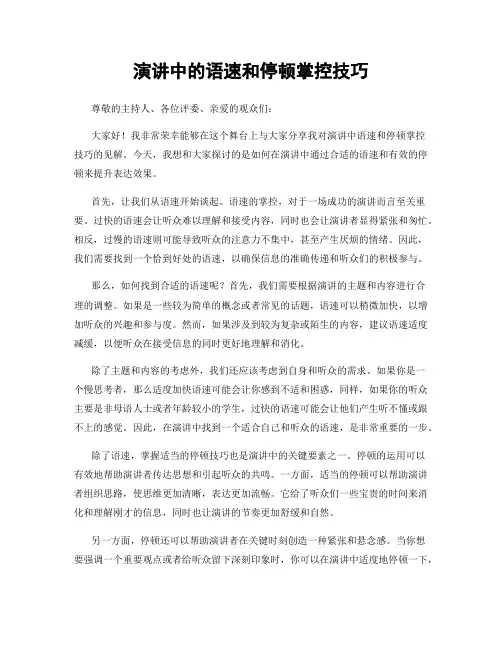 演讲中的语速和停顿掌控技巧

尊敬的主持人、各位评委、亲爱的观众们：

大家好！我非常荣幸能够在这个舞台上与大家分享我对演讲中语速和停顿掌控技巧的见解。今天，我想和大家探讨的是如何在演讲中通过合适的语速和有效的停顿来提升表达效果。

首先，让我们从语速开始谈起。语速的掌控，对于一场成功的演讲而言至关重要。过快的语速会让听众难以理解和接受内容，同时也会让演讲者显得紧张和匆忙。相反，过慢的语速则可能导致听众的注意力不集中，甚至产生厌烦的情绪。因此，我们需要找到一个恰到好处的语速，以确保信息的准确传递和听众们的积极参与。

那么，如何找到合适的语速呢？首先，我们需要根据演讲的主题和内容进行合理的调整。如果是一些较为简单的概念或者常见的话题，语速可以稍微加快，以增加听众的兴趣和参与度。然而，如果涉及到较为复杂或陌生的内容，建议语速适度减缓，以便听众在接受信息的同时更好地理解和消化。

除了主题和内容的考虑外，我们还应该考虑到自身和听众的需求。如果你是一个慢思考者，那么适度加快语速可能会让你感到不适和困惑，同样，如果你的听众主要是非母语人士或者年龄较小的学生，过快的语速可能会让他们产生听不懂或跟不上的感觉。因此，在演讲中找到一个适合自己和听众的语速，是非常重要的一步。

除了语速，掌握适当的停顿技巧也是演讲中的关键要素之一。停顿的运用可以有效地帮助演讲者传达思想和引起听众的共鸣。一方面，适当的停顿可以帮助演讲者组织思路，使思维更加清晰，表达更加流畅。它给了听众们一些宝贵的时间来消化和理解刚才的信息，同时也让演讲的节奏更加舒缓和自然。

另一方面，停顿还可以帮助演讲者在关键时刻创造一种紧张和悬念感。当你想要强调一个重要观点或者给听众留下深刻印象时，你可以在演讲中适度地停顿一下，